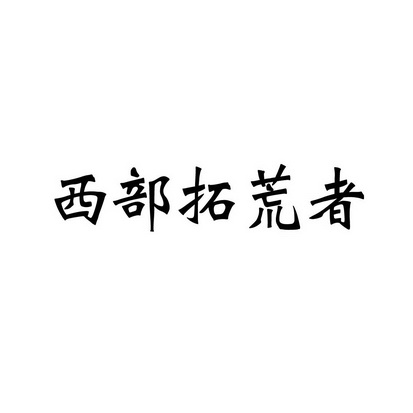 西部拓荒者